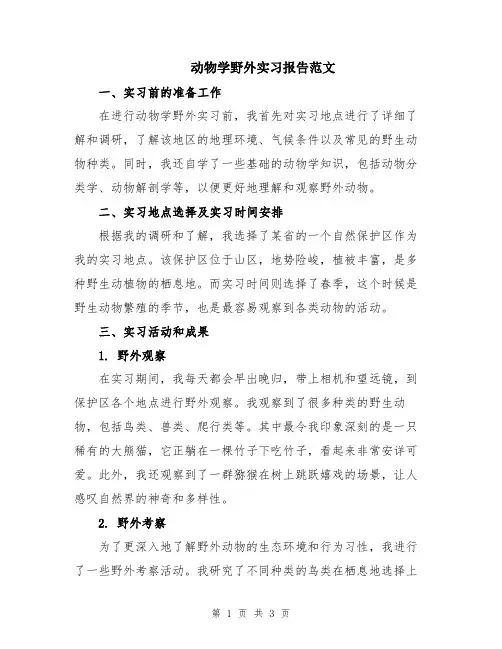 动物学野外实习报告范文

一、实习前的准备工作

在进行动物学野外实习前，我首先对实习地点进行了详细了解和调研，了解该地区的地理环境、气候条件以及常见的野生动物种类。同时，我还自学了一些基础的动物学知识，包括动物分类学、动物解剖学等，以便更好地理解和观察野外动物。

二、实习地点选择及实习时间安排

根据我的调研和了解，我选择了某省的一个自然保护区作为我的实习地点。该保护区位于山区，地势险峻，植被丰富，是多种野生动植物的栖息地。而实习时间则选择了春季，这个时候是野生动物繁殖的季节，也是最容易观察到各类动物的活动。

三、实习活动和成果

1. 野外观察

在实习期间，我每天都会早出晚归，带上相机和望远镜，到保护区各个地点进行野外观察。我观察到了很多种类的野生动物，包括鸟类、兽类、爬行类等。其中最令我印象深刻的是一只稀有的大熊猫，它正躺在一棵竹子下吃竹子，看起来非常安详可爱。此外，我还观察到了一群猕猴在树上跳跃嬉戏的场景，让人感叹自然界的神奇和多样性。

2. 野外考察

为了更深入地了解野外动物的生态环境和行为习性，我进行了一些野外考察活动。我研究了不同种类的鸟类在栖息地选择上

第 1 页 共 3 页